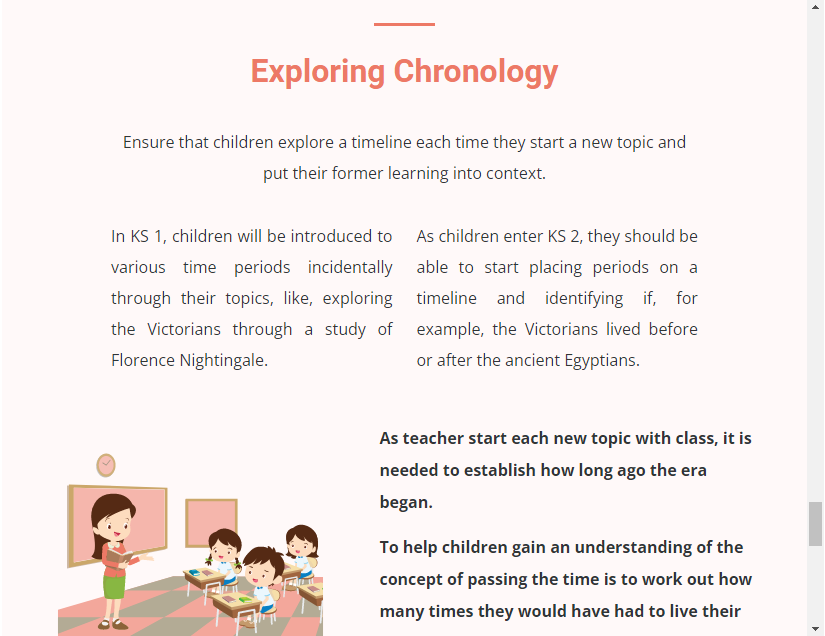 Exploring Chronology

Ensure that children explore a timeline each time they start a new topic and put their former learning into context.

In KS 1, children will be introduced to various time periods incidentally through their topics, like, exploring the Victorians through a study of Florence Nightingale.

As children enter KS 2, they should be able to start placing periods on a timeline and identifying if, for example, the Victorians lived before or after the ancient Egyptians.

As teacher start each new topic with class, it is needed to establish how long ago the era began.

To help children gain an understanding of the concept of passing the time is to work out how many times they would have had to live their